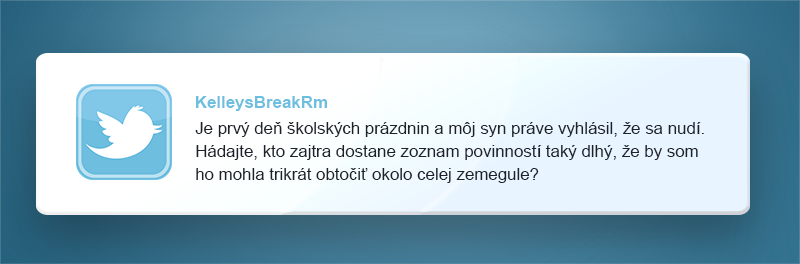 KelleysBreakRm

Je prvý deň školských prázdnin a môj syn práve vyhlásil, že sa nudí. Hádajte, kto zajtra dostane zoznam povinností taký dlhý, že by som ho mohla trikrát obtočiť okolo celej zemegule?